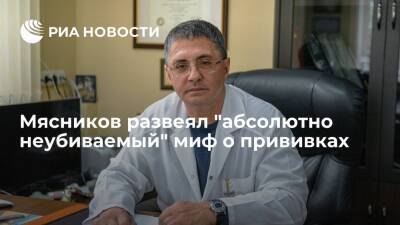 РИА НОВОСТИ

Мясников развеял "абсолютно неубиваемый" миф о прививках